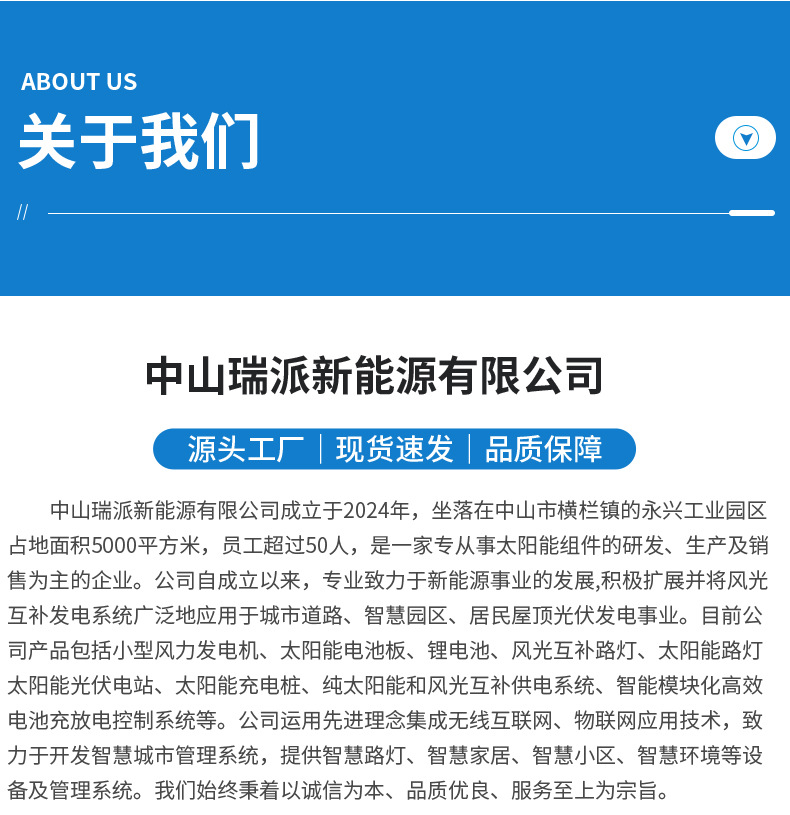 ABOUT US
关于我们

//

中山瑞派新能源有限公司

源头工厂 | 现货速发 | 品质保障

中山瑞派新能源有限公司成立于2024年，坐落在中山市横栏镇的永兴工业园区占地面积5000平方米，员工超过50人，是一家专从事太阳能组件的研发、生产及销售为主的企业。公司自成立以来，专业致力于新能源事业的发展,积极扩展并将风光互补发电系统广泛地应用于城市道路、智慧园区、居民屋顶光伏发电事业。目前公司产品包括小型风力发电机、太阳能电池板、锂电池、风光互补路灯、太阳能路灯太阳能光伏电站、太阳能充电桩、纯太阳能和风光互补供电系统、智能模块化高效电池充放电控制系统等。公司运用先进理念集成无线互联网、物联网应用技术，致力于开发智慧城市管理系统，提供智慧路灯、智慧家居、智慧小区、智慧环境等设备及管理系统。我们始终秉着以诚信为本、品质优良、服务至上为宗旨。